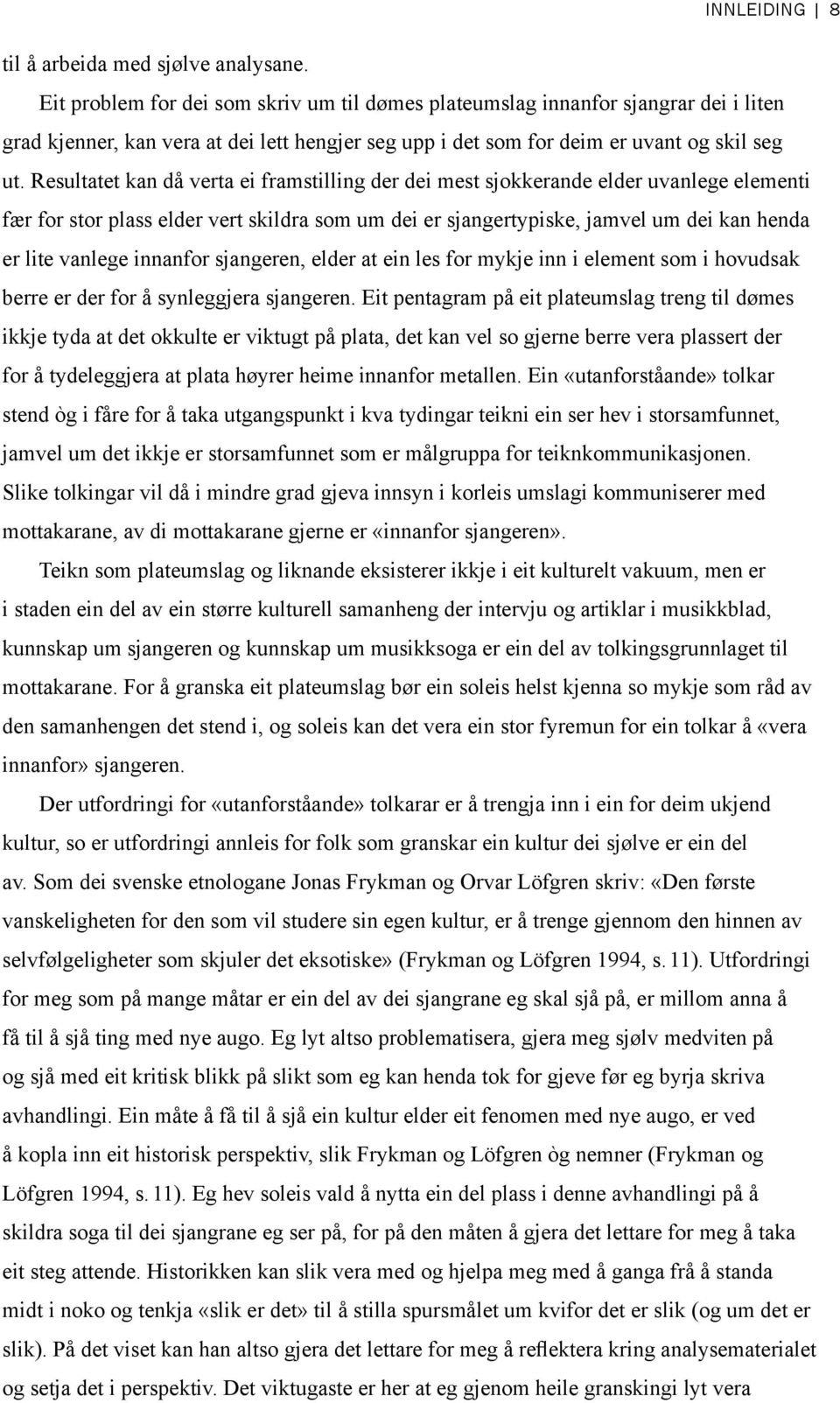 INNLEIDING | 8

til å arbeida med sjølve analysane.

Eit problem for dei som skriv um til dømes plateumslag innanfor sjangrar dei i liten grad kjenner, kan vera at dei lett hengjer seg upp i det som for deim er uvant og skil seg ut. Resultatet kan då verta ei framstilling der dei mest sjokkerande elder uvanlege elementi fær for stor plass elder vert skildra som um dei er sjangertypiske, jamvel um dei kan henda er lite vanlege innanfor sjangeren, elder at ein les for mykje inn i element som i hovudsak berre er der for å synleggjera sjangeren. Eit pentagram på eit plateumslag treng til dømes ikkje tyda at det okkulte er viktugt på plata, det kan vel so gjerne berre vera plassert der for å tydeleggjera at plata høyrer heime innanfor metallen. Ein «utanforståande» tolkar stend òg i fåre for å taka utgangspunkt i kva tydingar teikni ein ser hev i storsamfunnet, jamvel um det ikkje er storsamfunnet som er målgruppa for teiknkommunikasjonen. Slike tolkingar vil då i mindre grad gjeva innsyn i korleis umslagi kommuniserer med mottakarane, av di mottakarane gjerne er «innanfor sjangeren».

Teikn som plateumslag og liknande eksisterer ikkje i eit kulturelt vakuum, men er i staden ein del av ein større kulturell samanheng der intervju og artiklar i musikkblad, kunnskap um sjangeren og kunnskap um musikksoga er ein del av tolkingsgrunnlaget til mottakarane. For å granska eit plateumslag bør ein soleis helst kjenna so mykje som råd av den samanhengen det stend i, og soleis kan det vera ein stor fyremun for ein tolkar å «vera innanfor» sjangeren.

Der utfordringi for «utanforståande» tolkarar er å trengja inn i ein for deim ukjend kultur, so er utfordringi annleis for folk som granskar ein kultur dei sjølve er ein del av. Som dei svenske etnologane Jonas Frykman og Orvar Löfgren skriv: «Den første vanskeligheten for den som vil studere sin egen kultur, er å trenge gjennom den hinnen av selvfølgeligheter som skjuler det eksotiske» (Frykman og Löfgren 1994, s. 11). Utfordringi for meg som på mange måtar er ein del av dei sjangrane eg skal sjå på, er millom anna å få til å sjå ting med nye augo. Eg lyt altso problematisera, gjera meg sjølv medviten på og sjå med eit kritisk blikk på slikt som eg kan henda tok for gjeve før eg byrja skriva avhandlingi. Ein måte å få til å sjå ein kultur elder eit fenomen med nye augo, er ved å kopla inn eit historisk perspektiv, slik Frykman og Löfgren òg nemner (Frykman og Löfgren 1994, s. 11). Eg hev soleis vald å nytta ein del plass i denne avhandlingi på å skildra soga til dei sjangrane eg ser på, for på den måten å gjera det lettare for meg å taka eit steg attende. Historikken kan slik vera med og hjelpa meg med å ganga frå å standa midt i noko og tenkja «slik er det» til å stilla spursmålet um kvifor det er slik (og um det er slik). På det viset kan han altso gjera det lettare for meg å reflektera kring analysematerialet og setja det i perspektiv. Det viktugaste er her at eg gjenom heile granskingi lyt vera